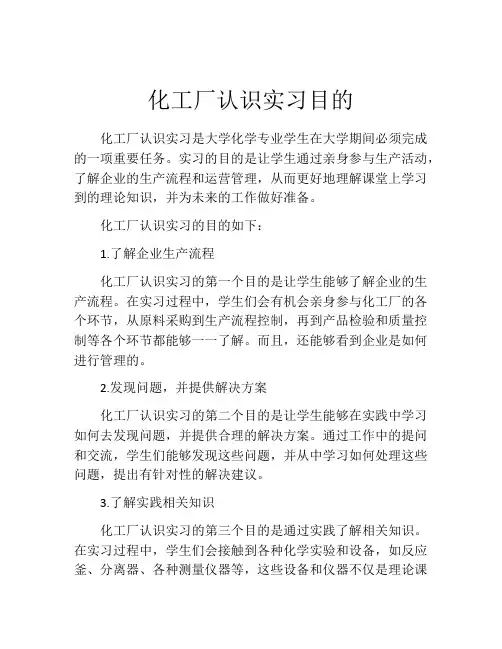 化工厂认识实习目的

化工厂认识实习是大学化学专业学生在大学期间必须完成的一项重要任务。实习的目的是让学生通过亲身参与生产活动，了解企业的生产流程和运营管理，从而更好地理解课堂上学习到的理论知识，并为未来的工作做好准备。

化工厂认识实习的目的如下：

1.了解企业生产流程

化工厂认识实习的第一个目的是让学生能够了解企业的生产流程。在实习过程中，学生们会有机会亲身参与化工厂的各个环节，从原料采购到生产流程控制，再到产品检验和质量控制等各个环节都能够一一了解。而且，还能够看到企业是如何进行管理的。

2.发现问题，并提供解决方案

化工厂认识实习的第二个目的是让学生能够在实践中学习如何去发现问题，并提供合理的解决方案。通过工作中的提问和交流，学生们能够发现这些问题，并从中学习如何处理这些问题，提出有针对性的解决建议。

3.了解实践相关知识

化工厂认识实习的第三个目的是通过实践了解相关知识。在实习过程中，学生们会接触到各种化学实验和设备，如反应釜、分离器、各种测量仪器等，这些设备和仪器不仅是理论课